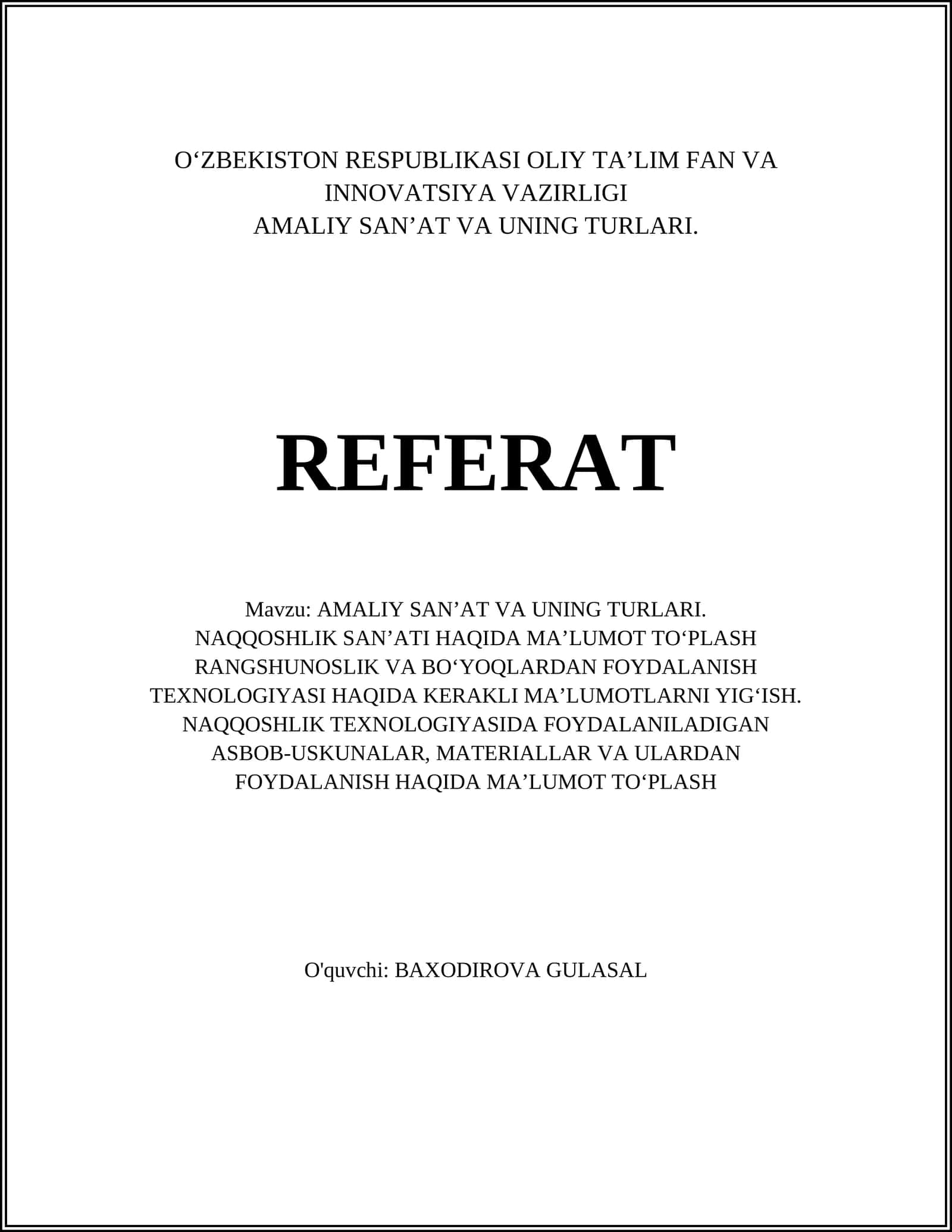 O‘ZBEKISTON RESPUBLIKASI OLIY TA’LIM FAN VA INNOVATSIYA VAZIRLIGI
AMALIY SAN’AT VA UNING TURLARI.

REFERAT

Mavzu: AMALIY SAN’AT VA UNING TURLARI. NAQQOSHLIK SAN’ATI HAQIDA MA’LUMOT TO‘PLASH RANGSHUNOSLIK VA BO‘YOQLARDAN FOYDALANISH TEXNOLOGIYASI HAQIDA KERAKLI MA’LUMOTLARNI YIG‘ISH. NAQQOSHLIK TEXNOLOGIYASIDA FOYDALANILADIGAN ASBOB-USKUNALAR, MATERIALLAR VA ULARDAN FOYDALANISH HAQIDA MA’LUMOT TO‘PLASH

O'quvchi: BAXODIROVA GULASAL